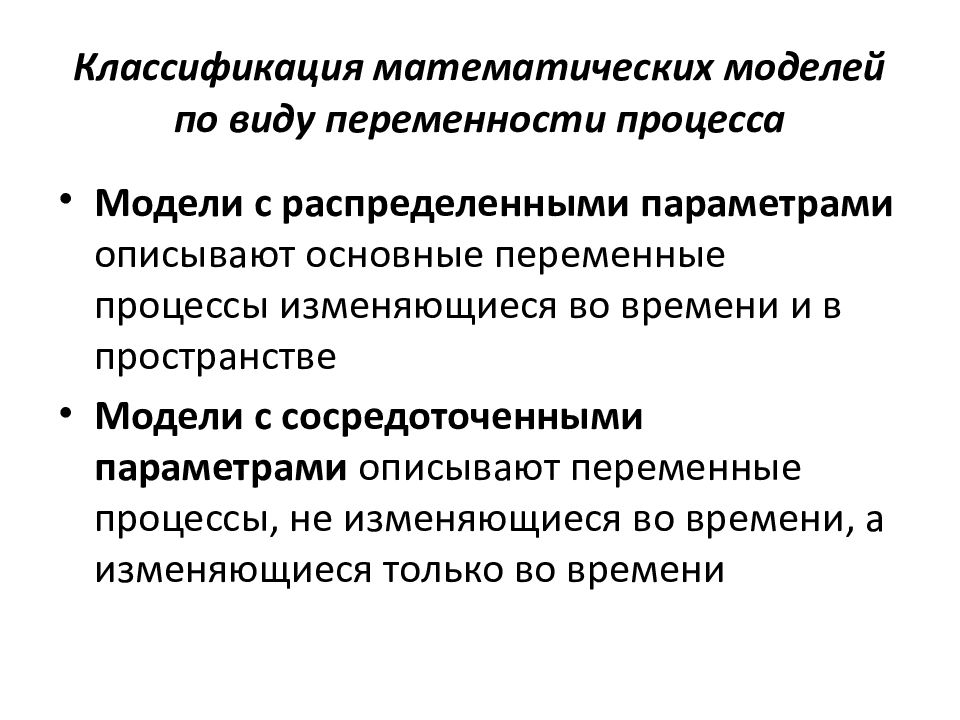 Классификация математических моделей по виду переменности процесса

• Модели с распределенными параметрами описывают основные переменные процессы изменяющиеся во времени и в пространстве

• Модели с сосредоточенными параметрами описывают переменные процессы, не изменяющиеся во времени, а изменяющиеся только во времени